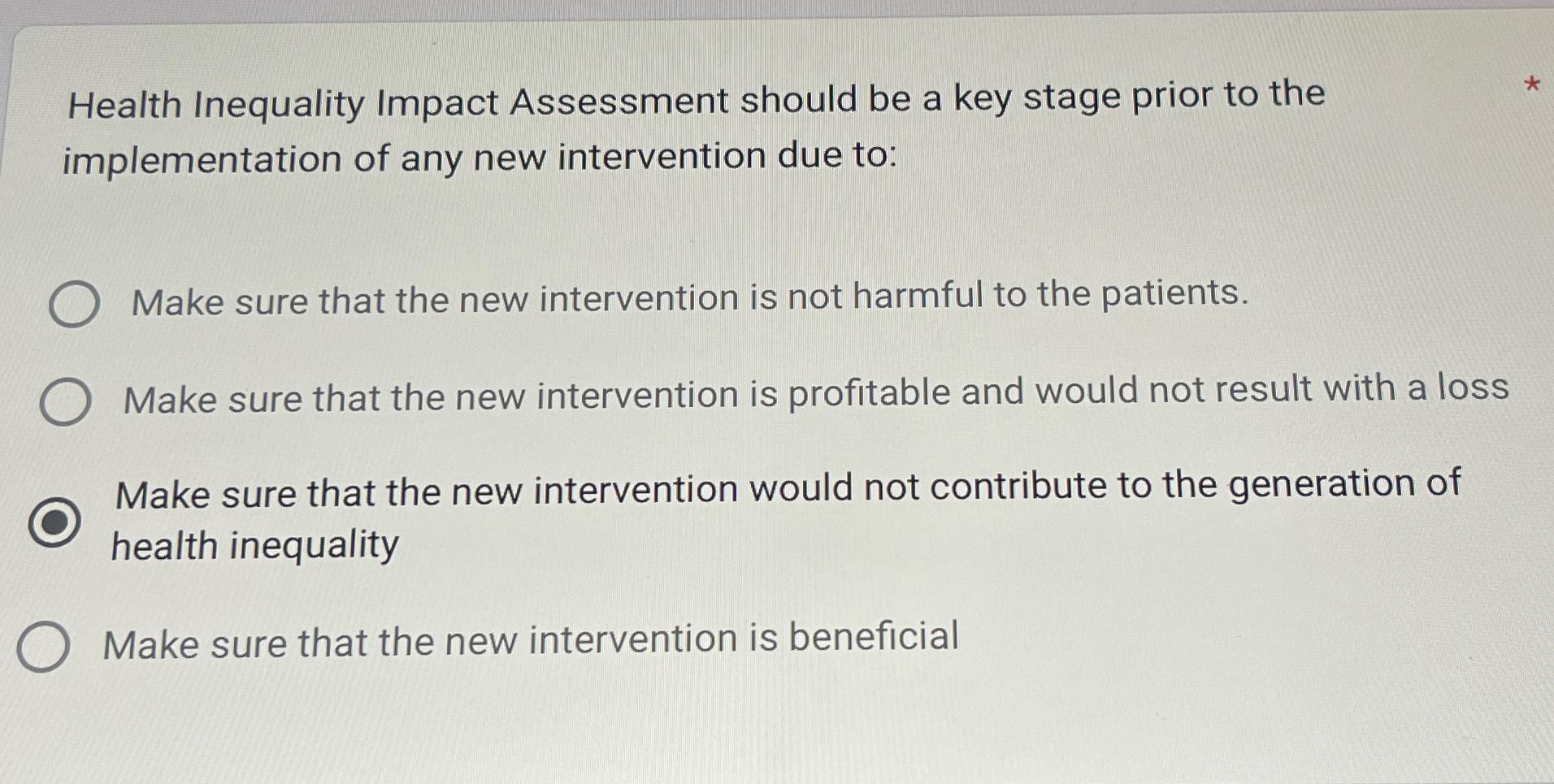 Health Inequality Impact Assessment should be a key stage prior to the implementation of any new intervention due to: *

Make sure that the new intervention is not harmful to the patients.

Make sure that the new intervention is profitable and would not result with a loss

Make sure that the new intervention would not contribute to the generation of health inequality

Make sure that the new intervention is beneficial